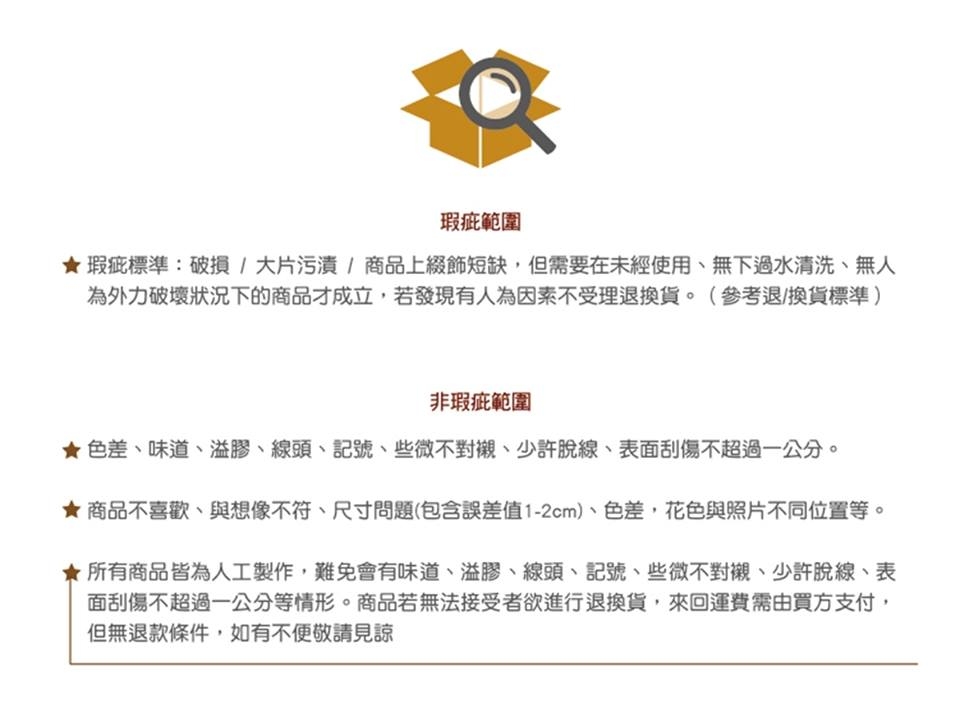 瑕疵範圍

★ 瑕疵標準：破損 / 大片污漬 / 商品上綴飾短缺，但需要在未經使用、無下過水清洗、無人為外力破壞狀況下的商品才成立，若發現有人為因素不受理退換貨。（參考退/換貨標準）

非瑕疵範圍

★ 色差、味道、溢膠、線頭、記號、些微不對襯、少許脫線、表面刮傷不超過一公分。

★ 商品不喜歡、與想像不符、尺寸問題(包含誤差值1-2cm)、色差，花色與照片不同位置等。

★ 所有商品皆為人工製作，難免會有味道、溢膠、線頭、記號、些微不對襯、少許脫線、表面刮傷不超過一公分等情形。商品若無法接受者欲進行退換貨，來回運費需由買方支付，但無退款條件，如有不便敬請見諒